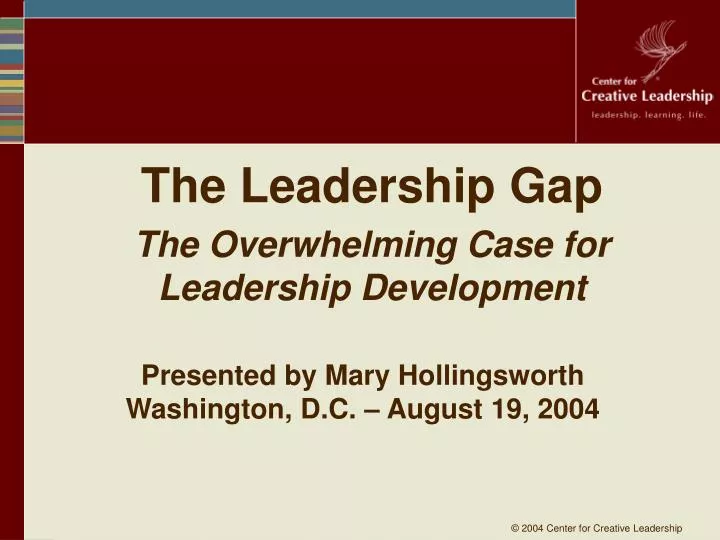 Center for Creative Leadership
leadership. learning. life.

The Leadership Gap

The Overwhelming Case for Leadership Development

Presented by Mary Hollingsworth
Washington, D.C. – August 19, 2004

© 2004 Center for Creative Leadership